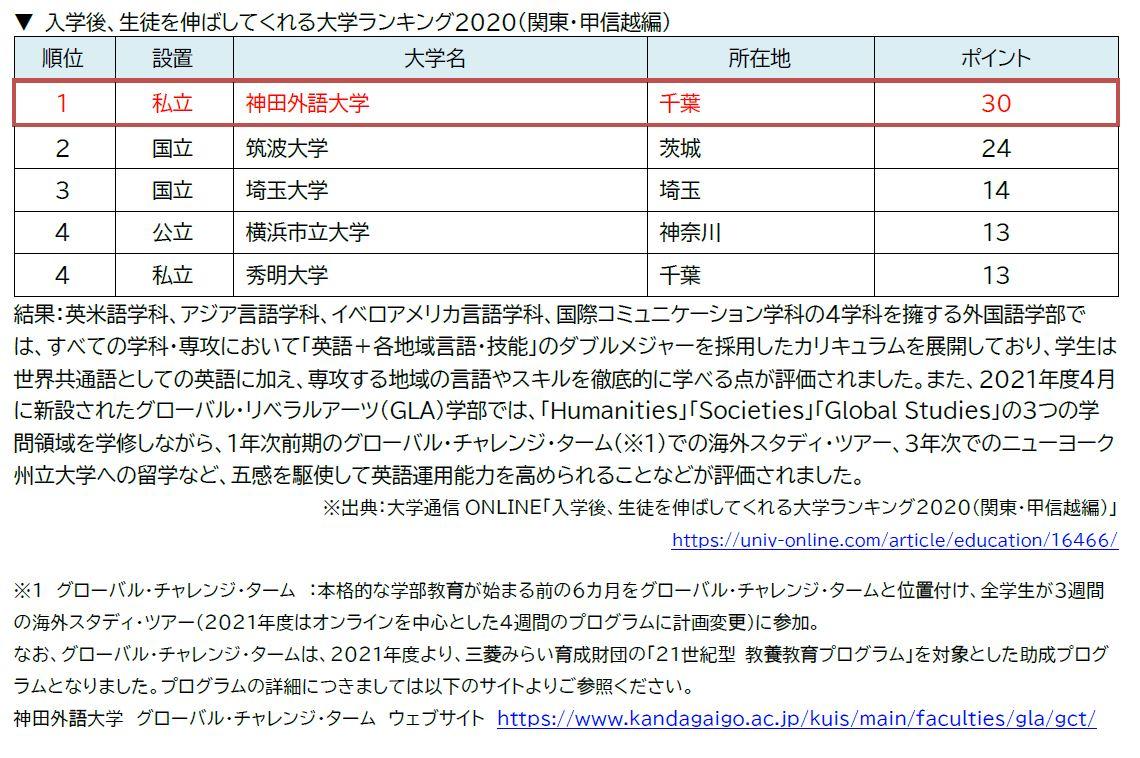 ▼ 入学後、生徒を伸ばしてくれる大学ランキング2020（関東・甲信越編）

| 順位 | 設置 | 大学名 | 所在地 | ポイント |
|---|---|---|---|---|
| 1 | 私立 | 神田外語大学 | 千葉 | 30 |
| 2 | 国立 | 筑波大学 | 茨城 | 24 |
| 3 | 国立 | 埼玉大学 | 埼玉 | 14 |
| 4 | 公立 | 横浜市立大学 | 神奈川 | 13 |
| 4 | 私立 | 秀明大学 | 千葉 | 13 |

結果：英米語学科、アジア言語学科、イベロアメリカ言語学科、国際コミュニケーション学科の4学科を擁する外国語学部では、すべての学科・専攻において「英語＋各地域言語・技能」のダブルメジャーを採用したカリキュラムを展開しており、学生は世界共通語としての英語に加え、専攻する地域の言語やスキルを徹底的に学べる点が評価されました。また、2021年度4月に新設されたグローバル・リベラルアーツ（GLA）学部では、「Humanities」「Societies」「Global Studies」の3つの学問領域を学修しながら、1年次前期のグローバル・チャレンジ・ターム（※1）での海外スタディ・ツアー、3年次でのニューヨーク州立大学への留学など、五感を駆使して英語運用能力を高められることなどが評価されました。

※出典：大学通信 ONLINE「入学後、生徒を伸ばしてくれる大学ランキング2020（関東・甲信越編）」
https://univ-online.com/article/education/16466/

※1　グローバル・チャレンジ・ターム　：本格的な学部教育が始まる前の6カ月をグローバル・チャレンジ・タームと位置付け、全学生が3週間の海外スタディ・ツアー（2021年度はオンラインを中心とした4週間のプログラムに計画変更）に参加。
なお、グローバル・チャレンジ・タームは、2021年度より、三菱みらい育成財団の「21世紀型 教養教育プログラム」を対象とした助成プログラムとなりました。プログラムの詳細につきましては以下のサイトよりご参照ください。
神田外語大学　グローバル・チャレンジ・ターム　ウェブサイト　https://www.kandagaigo.ac.jp/kuis/main/faculties/gla/gct/